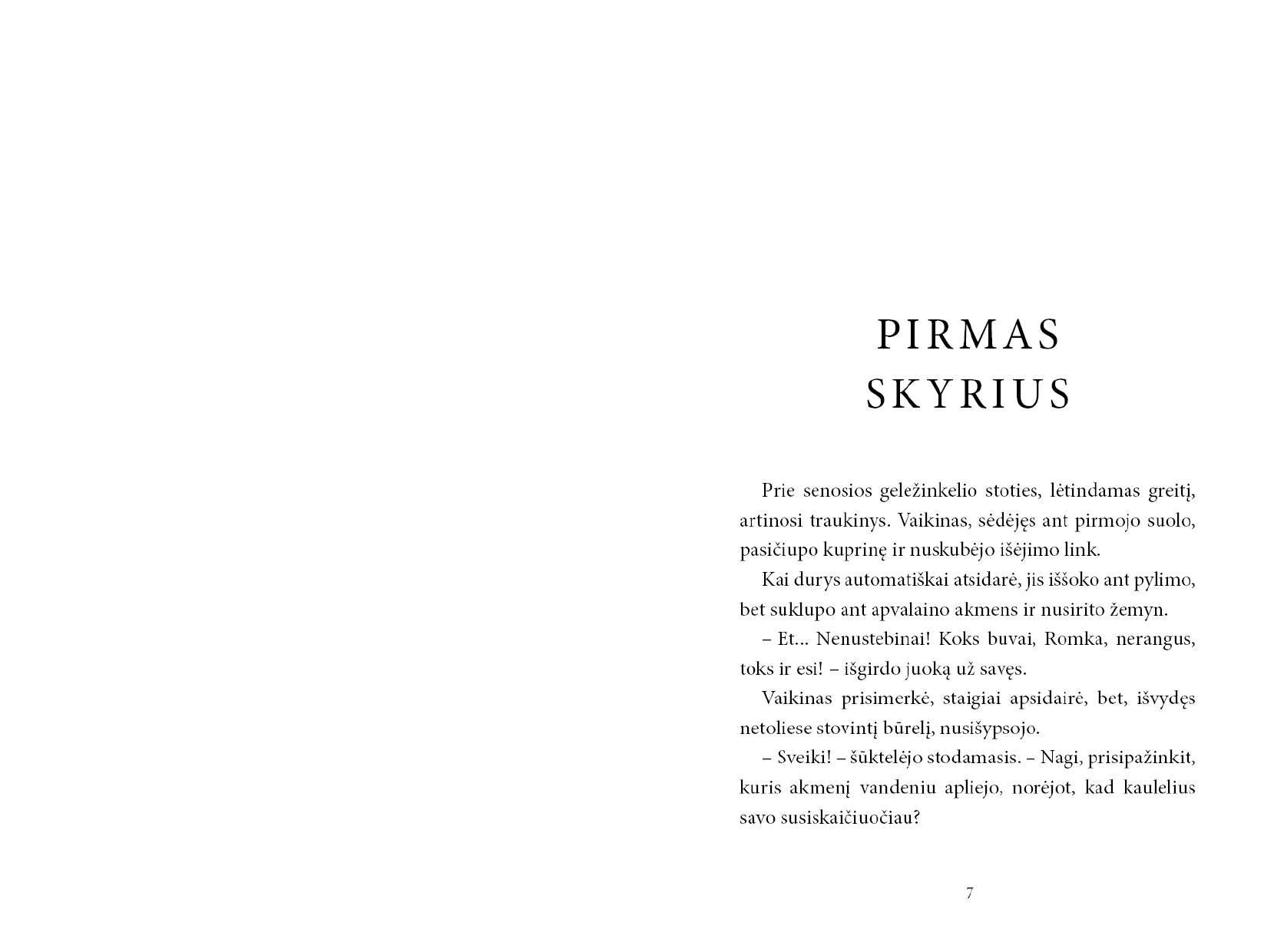 PIRMAS
SKYRIUS

Prie senosios geležinkelio stoties, lėtindamas greitį, artinosi traukinys. Vaikinas, sėdėjęs ant pirmojo suolo, pasičiupo kuprinę ir nuskubėjo išėjimo link.

Kai durys automatiškai atsidarė, jis iššoko ant pylimo, bet suklupo ant apvalaino akmens ir nusirito žemyn.

– Et... Nenustebinai! Koks buvai, Romka, nerangus, toks ir esi! – išgirdo juoką už savęs.

Vaikinas prisimerkė, staigiai apsidairė, bet, išvydęs netoliese stovintį būrelį, nusišypsojo.

– Sveiki! – šūktelėjo stodamasis. – Nagi, prisipažinkit, kuris akmenį vandeniu apliejo, norėjot, kad kaulelius savo susiskaičiuočiau?

7